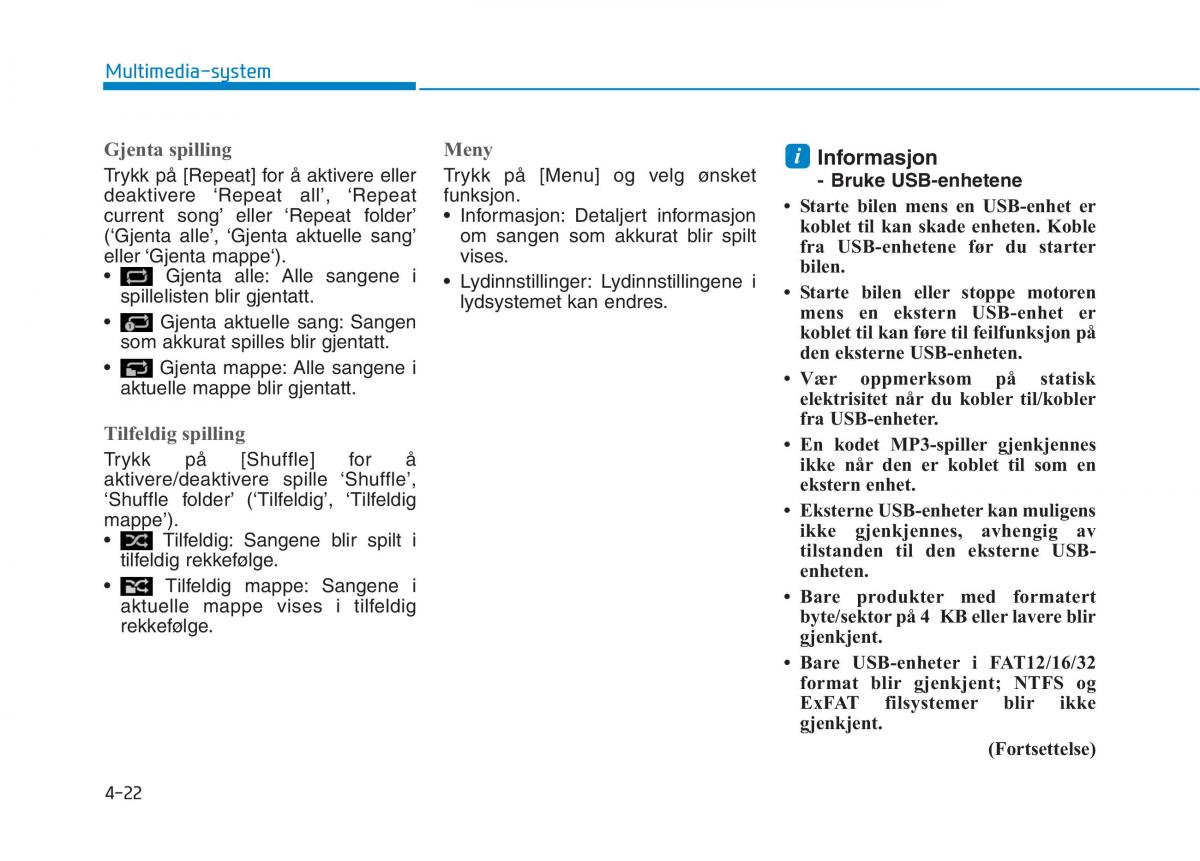 Multimedia-system

Gjenta spilling

Trykk på [Repeat] for å aktivere eller deaktivere ‘Repeat all’, ‘Repeat current song’ eller ‘Repeat folder’ (‘Gjenta alle’, ‘Gjenta aktuelle sang’ eller ‘Gjenta mappe‘).

• Gjenta alle: Alle sangene i spillelisten blir gjentatt.
• Gjenta aktuelle sang: Sangen som akkurat spilles blir gjentatt.
• Gjenta mappe: Alle sangene i aktuelle mappe blir gjentatt.

Tilfeldig spilling

Trykk på [Shuffle] for å aktivere/deaktivere spille ‘Shuffle’, ‘Shuffle folder’ (‘Tilfeldig’, ‘Tilfeldig mappe’).

• Tilfeldig: Sangene blir spilt i tilfeldig rekkefølge.
• Tilfeldig mappe: Sangene i aktuelle mappe vises i tilfeldig rekkefølge.

Meny

Trykk på [Menu] og velg ønsket funksjon.

• Informasjon: Detaljert informasjon om sangen som akkurat blir spilt vises.
• Lydinnstillinger: Lydinnstillingene i lydsystemet kan endres.

i Informasjon
- Bruke USB-enhetene

• Starte bilen mens en USB-enhet er koblet til kan skade enheten. Koble fra USB-enhetene før du starter bilen.
• Starte bilen eller stoppe motoren mens en ekstern USB-enhet er koblet til kan føre til feilfunksjon på den eksterne USB-enheten.
• Vær oppmerksom på statisk elektrisitet når du kobler til/kobler fra USB-enheter.
• En kodet MP3-spiller gjenkjennes ikke når den er koblet til som en ekstern enhet.
• Eksterne USB-enheter kan muligens ikke gjenkjennes, avhengig av tilstanden til den eksterne USB-enheten.
• Bare produkter med formatert byte/sektor på 4 KB eller lavere blir gjenkjent.
• Bare USB-enheter i FAT12/16/32 format blir gjenkjent; NTFS og ExFAT filsystemer blir ikke gjenkjent.

(Fortsettelse)

4-22